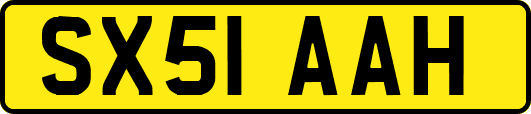 SX51 AAH